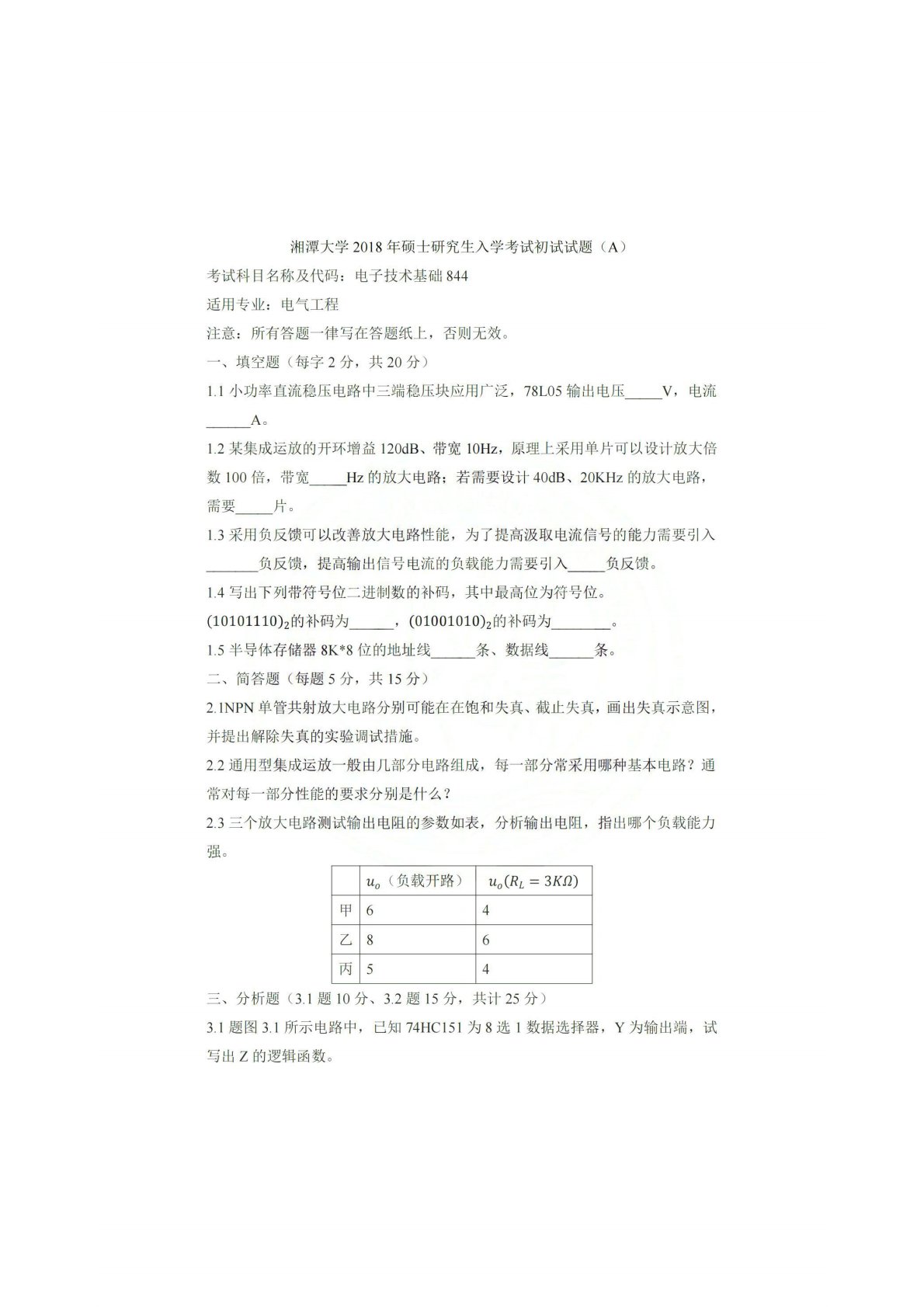 湘潭大学 2018 年硕士研究生入学考试初试试题（A）

考试科目名称及代码：电子技术基础 844

适用专业：电气工程

注意：所有答题一律写在答题纸上，否则无效。

一、填空题（每字 2 分，共 20 分）

1.1 小功率直流稳压电路中三端稳压块应用广泛，78L05 输出电压_____V，电流______A。

1.2 某集成运放的开环增益 120dB、带宽 10Hz，原理上采用单片可以设计放大倍数 100 倍，带宽_____Hz 的放大电路；若需要设计 40dB、20KHz 的放大电路，需要_____片。

1.3 采用负反馈可以改善放大电路性能，为了提高汲取电流信号的能力需要引入_______负反馈，提高输出信号电流的负载能力需要引入_____负反馈。

1.4 写出下列带符号位二进制数的补码，其中最高位为符号位。

$(10101110)_2$的补码为______，$(01001010)_2$的补码为________。

1.5 半导体存储器 8K*8 位的地址线______条、数据线______条。

二、简答题（每题 5 分，共 15 分）

2.1NPN 单管共射放大电路分别可能在在饱和失真、截止失真，画出失真示意图，并提出解除失真的实验调试措施。

2.2 通用型集成运放一般由几部分电路组成，每一部分常采用哪种基本电路？通常对每一部分性能的要求分别是什么？

2.3 三个放大电路测试输出电阻的参数如表，分析输出电阻，指出哪个负载能力强。

| | $u_o$（负载开路） | $u_o(R_L = 3K\Omega)$ |
|---|---|---|
| 甲 | 6 | 4 |
| 乙 | 8 | 6 |
| 丙 | 5 | 4 |

三、分析题（3.1 题 10 分、3.2 题 15 分，共计 25 分）

3.1 题图 3.1 所示电路中，已知 74HC151 为 8 选 1 数据选择器，Y 为输出端，试写出 Z 的逻辑函数。